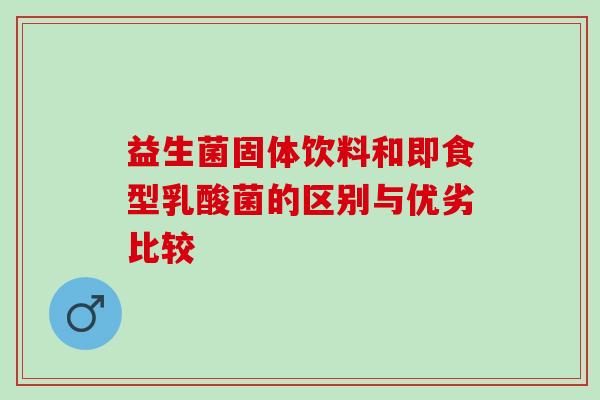 益生菌固体饮料和即食型乳酸菌的区别与优劣比较

♂